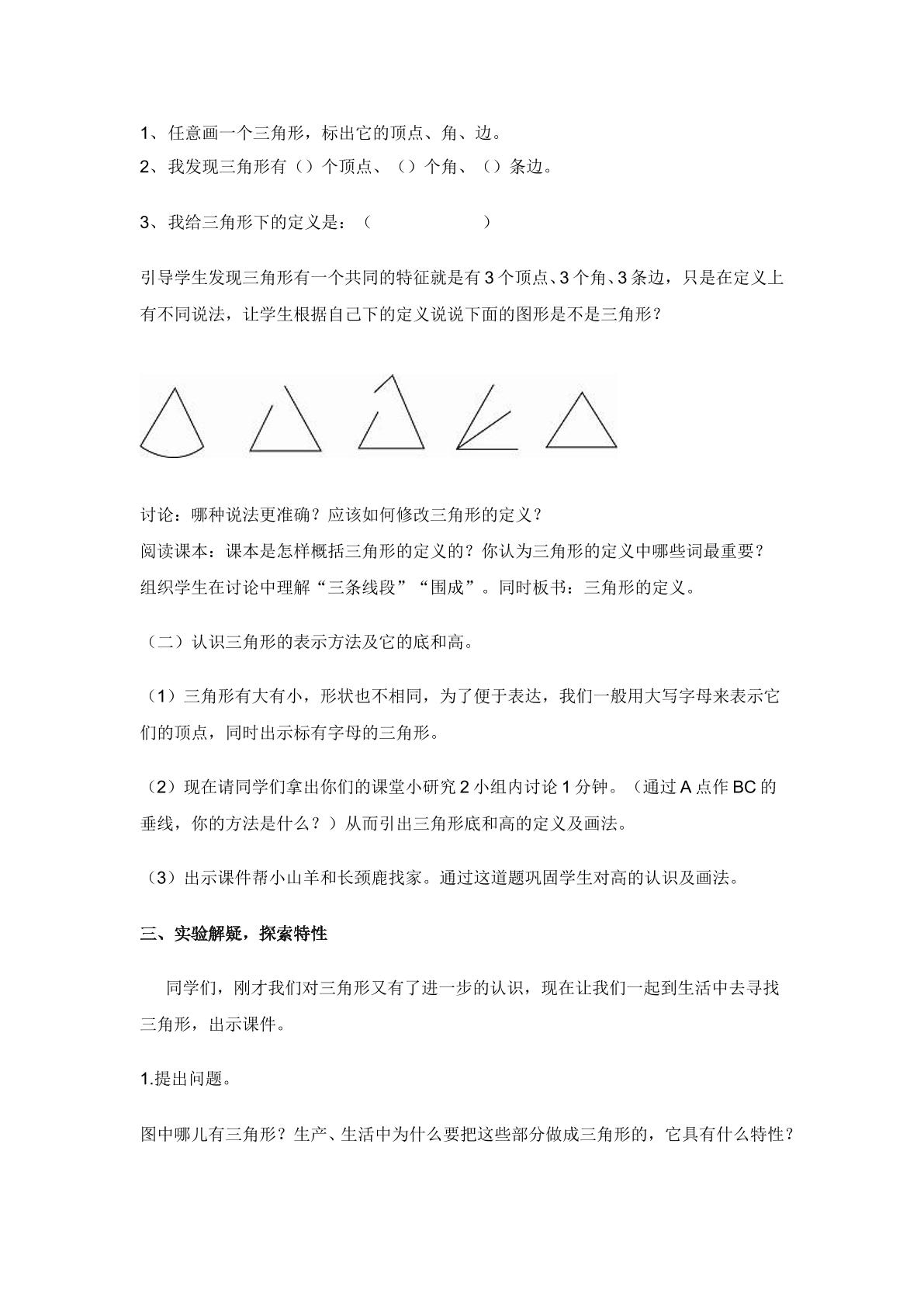 1、任意画一个三角形，标出它的顶点、角、边。
2、我发现三角形有（）个顶点、（）个角、（）条边。

3、我给三角形下的定义是：（ ）

引导学生发现三角形有一个共同的特征就是有3个顶点、3个角、3条边，只是在定义上有不同说法，让学生根据自己下的定义说说下面的图形是不是三角形？

讨论：哪种说法更准确？应该如何修改三角形的定义？
阅读课本：课本是怎样概括三角形的定义的？你认为三角形的定义中哪些词最重要？
组织学生在讨论中理解“三条线段”“围成”。同时板书：三角形的定义。

（二）认识三角形的表示方法及它的底和高。

（1）三角形有大有小，形状也不相同，为了便于表达，我们一般用大写字母来表示它们的顶点，同时出示标有字母的三角形。

（2）现在请同学们拿出你们的课堂小研究2小组内讨论1分钟。（通过A点作BC的垂线，你的方法是什么？）从而引出三角形底和高的定义及画法。

（3）出示课件帮小山羊和长颈鹿找家。通过这道题巩固学生对高的认识及画法。

三、实验解疑，探索特性

同学们，刚才我们对三角形又有了进一步的认识，现在让我们一起到生活中去寻找三角形，出示课件。

1.提出问题。

图中哪儿有三角形？生产、生活中为什么要把这些部分做成三角形的，它具有什么特性？